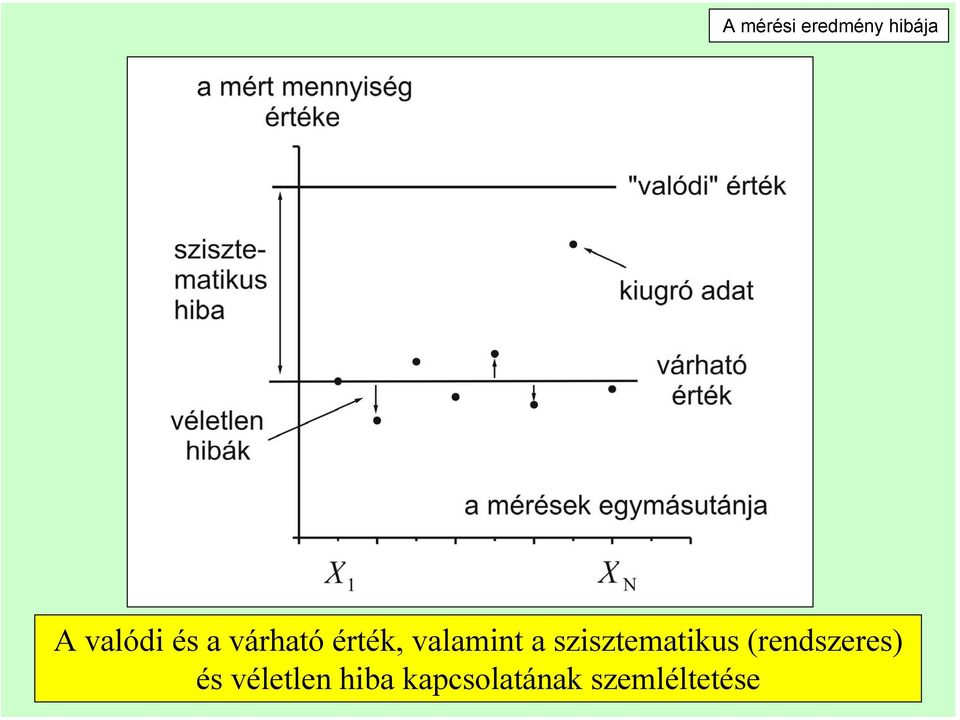 A mérési eredmény hibája

a mért mennyiség értéke

"valódi" érték

szisztematikus hiba

kiugró adat

várható érték

véletlen hibák

a mérések egymásutánja

$X_1$

$X_N$

A valódi és a várható érték, valamint a szisztematikus (rendszeres) és véletlen hiba kapcsolatának szemléltetése